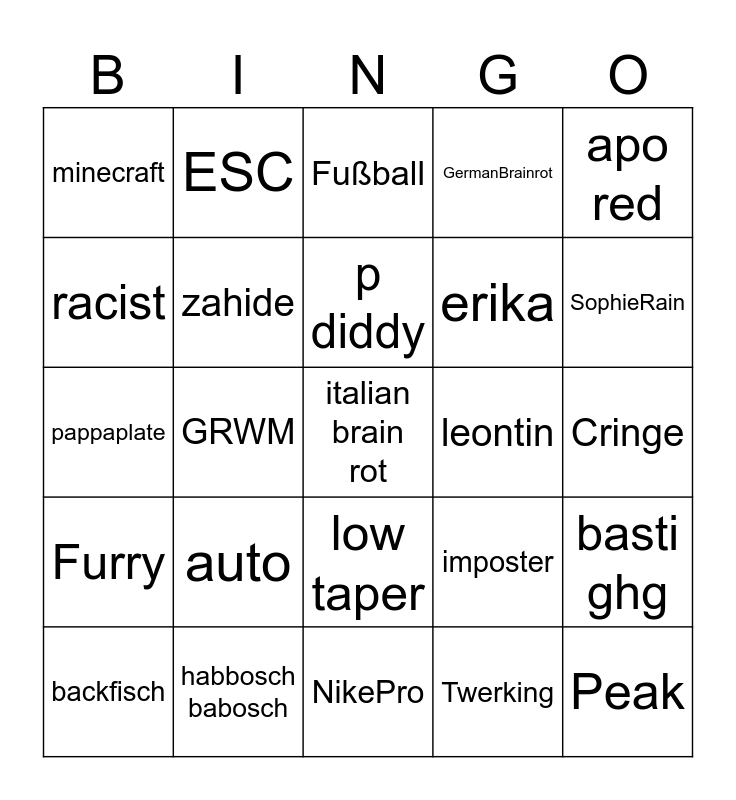 | B | I | N | G | O |
|---|---|---|---|---|
| minecraft | ESC | Fußball | GermanBrainrot | apo red |
| racist | zahide | p diddy | erika | SophieRain |
| pappaplate | GRWM | italian brain rot | leontin | Cringe |
| Furry | auto | low taper | imposter | basti ghg |
| backfisch | habbosch babosch | NikePro | Twerking | Peak |